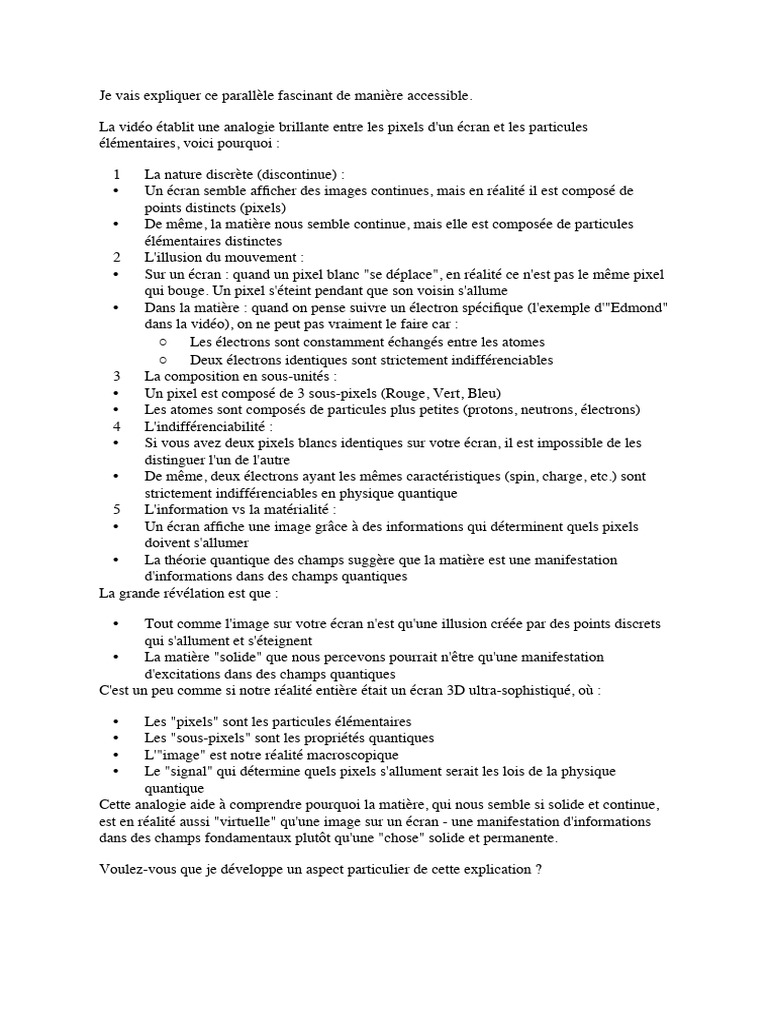 Je vais expliquer ce parallèle fascinant de manière accessible.

La vidéo établit une analogie brillante entre les pixels d'un écran et les particules élémentaires, voici pourquoi :

1 La nature discrète (discontinue) :
• Un écran semble afficher des images continues, mais en réalité il est composé de points distincts (pixels)
• De même, la matière nous semble continue, mais elle est composée de particules élémentaires distinctes
2 L'illusion du mouvement :
• Sur un écran : quand un pixel blanc "se déplace", en réalité ce n'est pas le même pixel qui bouge. Un pixel s'éteint pendant que son voisin s'allume
• Dans la matière : quand on pense suivre un électron spécifique (l'exemple d'"Edmond" dans la vidéo), on ne peut pas vraiment le faire car :
○ Les électrons sont constamment échangés entre les atomes
○ Deux électrons identiques sont strictement indifférenciables
3 La composition en sous-unités :
• Un pixel est composé de 3 sous-pixels (Rouge, Vert, Bleu)
• Les atomes sont composés de particules plus petites (protons, neutrons, électrons)
4 L'indifférenciabilité :
• Si vous avez deux pixels blancs identiques sur votre écran, il est impossible de les distinguer l'un de l'autre
• De même, deux électrons ayant les mêmes caractéristiques (spin, charge, etc.) sont strictement indifférenciables en physique quantique
5 L'information vs la matérialité :
• Un écran affiche une image grâce à des informations qui déterminent quels pixels doivent s'allumer
• La théorie quantique des champs suggère que la matière est une manifestation d'informations dans des champs quantiques
La grande révélation est que :

• Tout comme l'image sur votre écran n'est qu'une illusion créée par des points discrets qui s'allument et s'éteignent
• La matière "solide" que nous percevons pourrait n'être qu'une manifestation d'excitations dans des champs quantiques
C'est un peu comme si notre réalité entière était un écran 3D ultra-sophistiqué, où :

• Les "pixels" sont les particules élémentaires
• Les "sous-pixels" sont les propriétés quantiques
• L'"image" est notre réalité macroscopique
• Le "signal" qui détermine quels pixels s'allument serait les lois de la physique quantique
Cette analogie aide à comprendre pourquoi la matière, qui nous semble si solide et continue, est en réalité aussi "virtuelle" qu'une image sur un écran - une manifestation d'informations dans des champs fondamentaux plutôt qu'une "chose" solide et permanente.

Voulez-vous que je développe un aspect particulier de cette explication ?